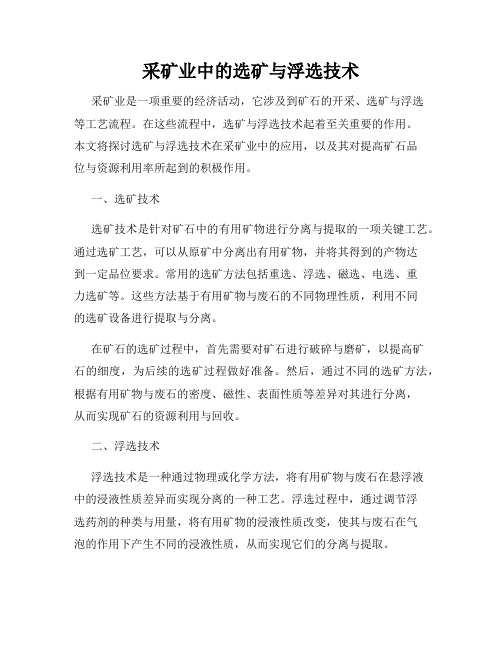 采矿业中的选矿与浮选技术

采矿业是一项重要的经济活动，它涉及到矿石的开采、选矿与浮选等工艺流程。在这些流程中，选矿与浮选技术起着至关重要的作用。本文将探讨选矿与浮选技术在采矿业中的应用，以及其对提高矿石品位与资源利用率所起到的积极作用。

一、选矿技术

选矿技术是针对矿石中的有用矿物进行分离与提取的一项关键工艺。通过选矿工艺，可以从原矿中分离出有用矿物，并将其得到的产物达到一定品位要求。常用的选矿方法包括重选、浮选、磁选、电选、重力选矿等。这些方法基于有用矿物与废石的不同物理性质，利用不同的选矿设备进行提取与分离。

在矿石的选矿过程中，首先需要对矿石进行破碎与磨矿，以提高矿石的细度，为后续的选矿过程做好准备。然后，通过不同的选矿方法，根据有用矿物与废石的密度、磁性、表面性质等差异对其进行分离，从而实现矿石的资源利用与回收。

二、浮选技术

浮选技术是一种通过物理或化学方法，将有用矿物与废石在悬浮液中的浸液性质差异而实现分离的一种工艺。浮选过程中，通过调节浮选药剂的种类与用量，将有用矿物的浸液性质改变，使其与废石在气泡的作用下产生不同的浸液性质，从而实现它们的分离与提取。